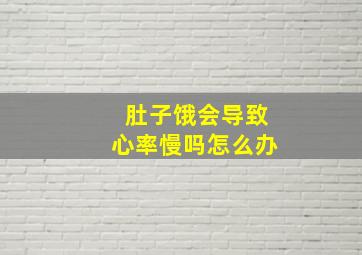 肚子饿会导致
心率慢吗怎么办